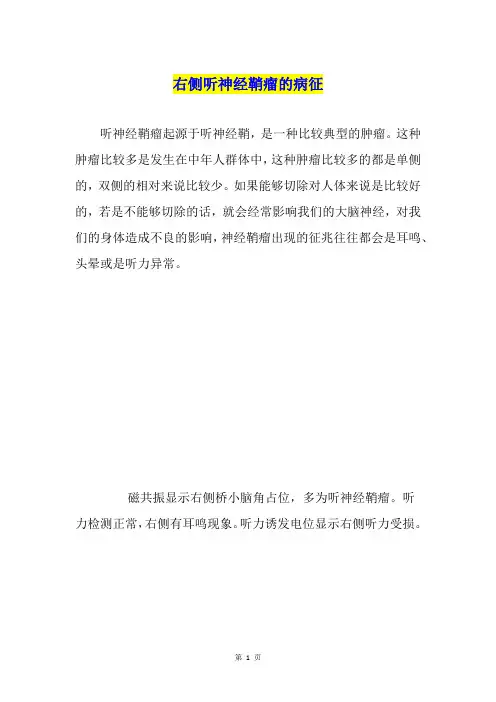 右侧听神经鞘瘤的病征

听神经鞘瘤起源于听神经鞘，是一种比较典型的肿瘤。这种肿瘤比较多是发生在中年人群体中，这种肿瘤比较多的都是单侧的，双侧的相对来说比较少。如果能够切除对人体来说是比较好的，若是不能够切除的话，就会经常影响我们的大脑神经，对我们的身体造成不良的影响，神经鞘瘤出现的征兆往往都会是耳鸣、头晕或是听力异常。

磁共振显示右侧桥小脑角占位，多为听神经鞘瘤。听力检测正常，右侧有耳鸣现象。听力诱发电位显示右侧听力受损。

第 1 页